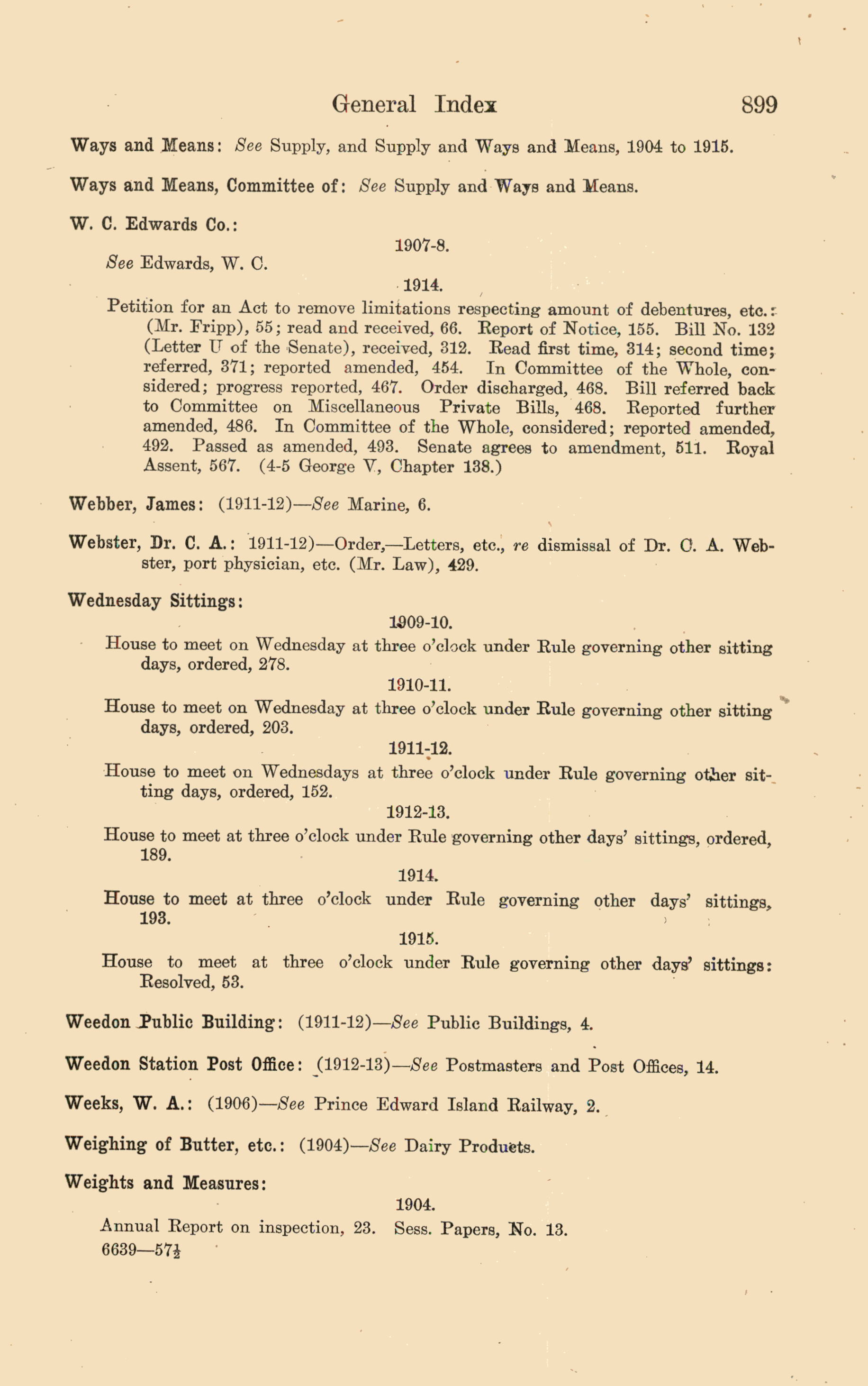 General Index 899

Ways and Means: See Supply, and Supply and Ways and Means, 1904 to 1915.

Ways and Means, Committee of: See Supply and Ways and Means.

W. C. Edwards Co.:

1907-8.

See Edwards, W. C.

1914.

Petition for an Act to remove limitations respecting amount of debentures, etc.: (Mr. Fripp), 55; read and received, 66. Report of Notice, 155. Bill No. 132 (Letter U of the Senate), received, 312. Read first time, 314; second time; referred, 371; reported amended, 454. In Committee of the Whole, considered; progress reported, 467. Order discharged, 468. Bill referred back to Committee on Miscellaneous Private Bills, 468. Reported further amended, 486. In Committee of the Whole, considered; reported amended, 492. Passed as amended, 493. Senate agrees to amendment, 511. Royal Assent, 567. (4-5 George V, Chapter 138.)

Webber, James: (1911-12)—See Marine, 6.

Webster, Dr. C. A.: 1911-12)—Order,—Letters, etc., re dismissal of Dr. C. A. Webster, port physician, etc. (Mr. Law), 429.

Wednesday Sittings:

1909-10.

House to meet on Wednesday at three o'clock under Rule governing other sitting days, ordered, 278.

1910-11.

House to meet on Wednesday at three o'clock under Rule governing other sitting days, ordered, 203.

1911-12.

House to meet on Wednesdays at three o'clock under Rule governing other sitting days, ordered, 152.

1912-13.

House to meet at three o'clock under Rule governing other days' sittings, ordered, 189.

1914.

House to meet at three o'clock under Rule governing other days' sittings, 193.

1915.

House to meet at three o'clock under Rule governing other days' sittings: Resolved, 53.

Weedon Public Building: (1911-12)—See Public Buildings, 4.

Weedon Station Post Office: (1912-13)—See Postmasters and Post Offices, 14.

Weeks, W. A.: (1906)—See Prince Edward Island Railway, 2.

Weighing of Butter, etc.: (1904)—See Dairy Products.

Weights and Measures:

1904.

Annual Report on inspection, 23. Sess. Papers, No. 13.
6639—57½